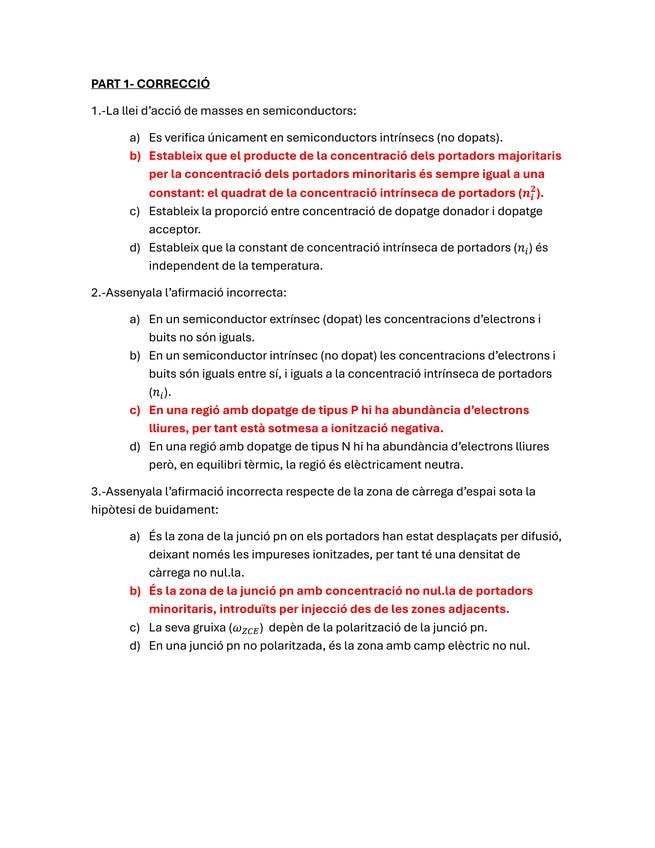 PART 1- CORRECCIÓ

1.-La llei d'acció de masses en semiconductors:

a) Es verifica únicament en semiconductors intrínsecs (no dopats).
b) Estableix que el producte de la concentració dels portadors majoritaris per la concentració dels portadors minoritaris és sempre igual a una constant: el quadrat de la concentració intrínseca de portadors ($n_i^2$).
c) Estableix la proporció entre concentració de dopatge donador i dopatge acceptor.
d) Estableix que la constant de concentració intrínseca de portadors ($n_i$) és independent de la temperatura.

2.-Assenyala l'afirmació incorrecta:

a) En un semiconductor extrínsec (dopat) les concentracions d'electrons i buits no són iguals.
b) En un semiconductor intrínsec (no dopat) les concentracions d'electrons i buits són iguals entre sí, i iguals a la concentració intrínseca de portadors ($n_i$).
c) En una regió amb dopatge de tipus P hi ha abundància d'electrons lliures, per tant està sotmesa a ionització negativa.
d) En una regió amb dopatge de tipus N hi ha abundància d'electrons lliures però, en equilibri tèrmic, la regió és elèctricament neutra.

3.-Assenyala l'afirmació incorrecta respecte de la zona de càrrega d'espai sota la hipòtesi de buidament:

a) És la zona de la junció pn on els portadors han estat desplaçats per difusió, deixant només les impureses ionitzades, per tant té una densitat de càrrega no nul.la.
b) És la zona de la junció pn amb concentració no nul.la de portadors minoritaris, introduïts per injecció des de les zones adjacents.
c) La seva gruixa ($\omega_{ZCE}$) depèn de la polarització de la junció pn.
d) En una junció pn no polaritzada, és la zona amb camp elèctric no nul.